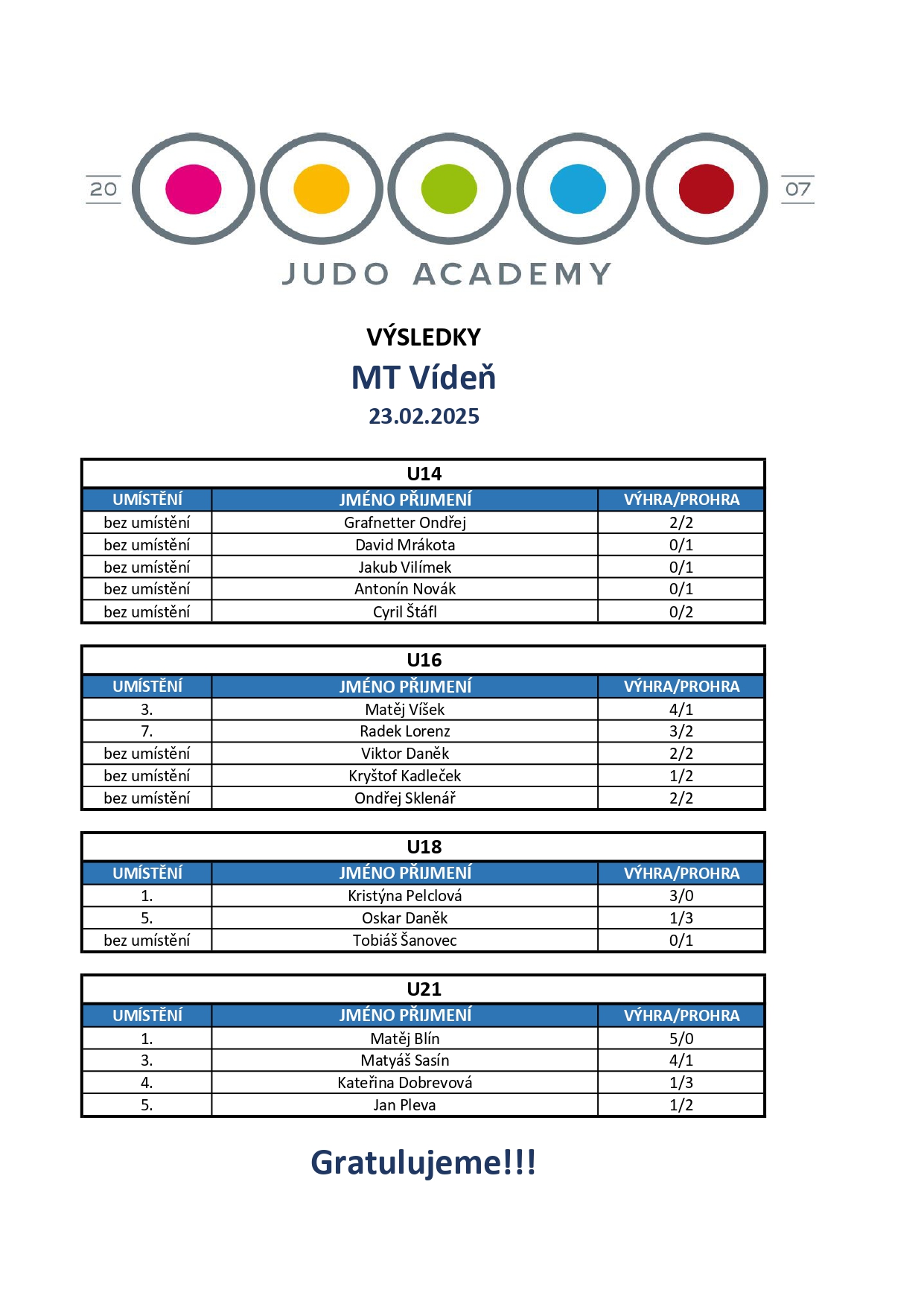 20 07

JUDO ACADEMY

VÝSLEDKY

MT Vídeň

23.02.2025

U14

| UMÍSTĚNÍ | JMÉNO PŘIJMENÍ | VÝHRA/PROHRA |
|---|---|---|
| bez umístění | Grafnetter Ondřej | 2/2 |
| bez umístění | David Mrákota | 0/1 |
| bez umístění | Jakub Vilímek | 0/1 |
| bez umístění | Antonín Novák | 0/1 |
| bez umístění | Cyril Štáfl | 0/2 |

U16

| UMÍSTĚNÍ | JMÉNO PŘIJMENÍ | VÝHRA/PROHRA |
|---|---|---|
| 3. | Matěj Víšek | 4/1 |
| 7. | Radek Lorenz | 3/2 |
| bez umístění | Viktor Daněk | 2/2 |
| bez umístění | Kryštof Kadleček | 1/2 |
| bez umístění | Ondřej Sklenář | 2/2 |

U18

| UMÍSTĚNÍ | JMÉNO PŘIJMENÍ | VÝHRA/PROHRA |
|---|---|---|
| 1. | Kristýna Pelclová | 3/0 |
| 5. | Oskar Daněk | 1/3 |
| bez umístění | Tobiáš Šanovec | 0/1 |

U21

| UMÍSTĚNÍ | JMÉNO PŘIJMENÍ | VÝHRA/PROHRA |
|---|---|---|
| 1. | Matěj Blín | 5/0 |
| 3. | Matyáš Sasín | 4/1 |
| 4. | Kateřina Dobrevová | 1/3 |
| 5. | Jan Pleva | 1/2 |

Gratulujeme!!!